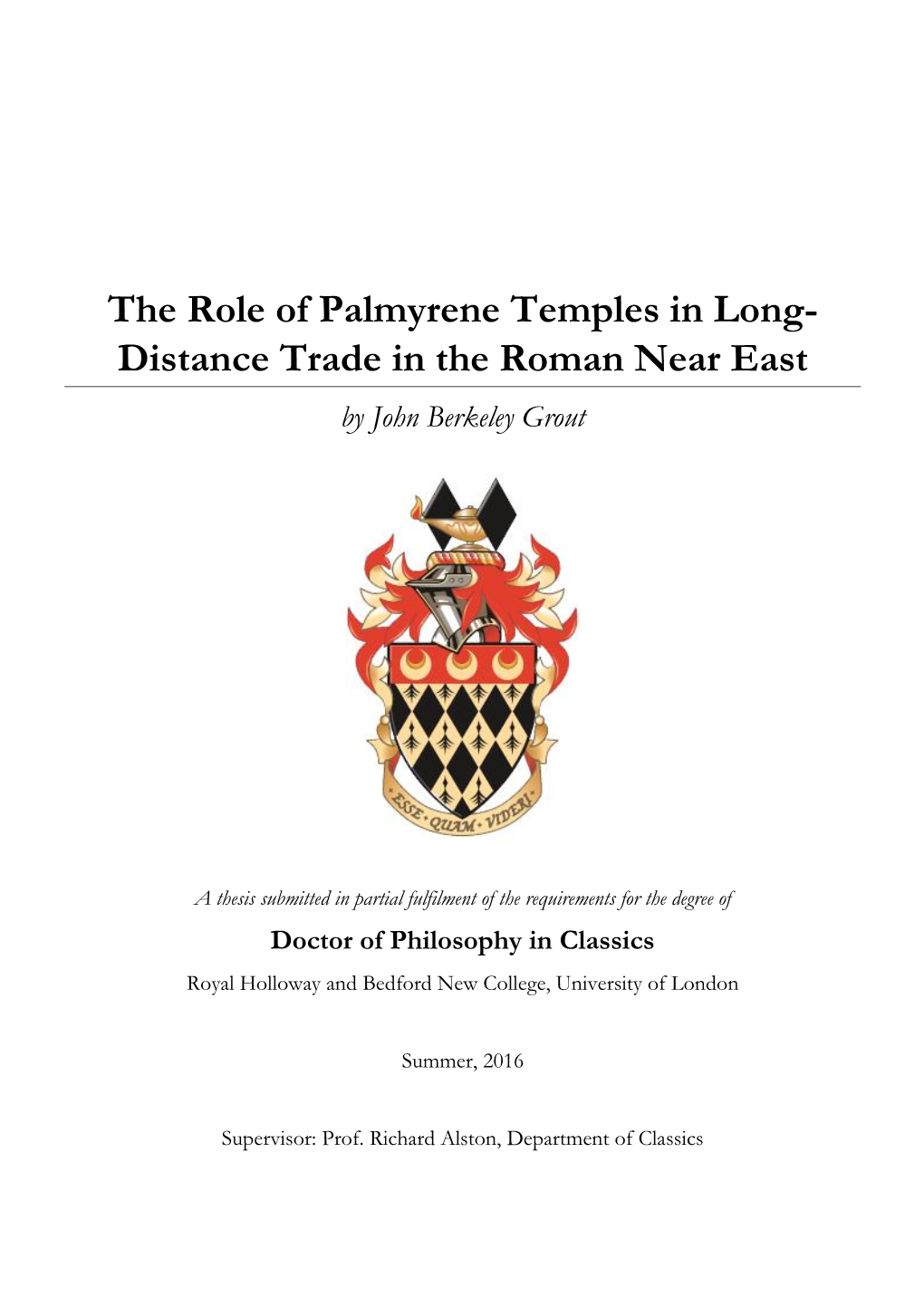 The Role of Palmyrene Temples in Long-Distance Trade in the Roman Near East

by John Berkeley Grout

ESSE · QUAM · VIDERI

A thesis submitted in partial fulfilment of the requirements for the degree of

Doctor of Philosophy in Classics

Royal Holloway and Bedford New College, University of London

Summer, 2016

Supervisor: Prof. Richard Alston, Department of Classics